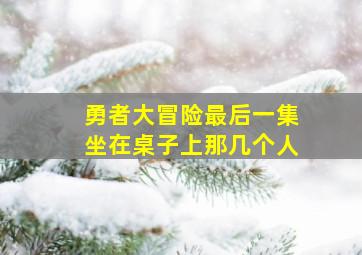 勇者大冒险最后一集
坐在桌子上那几个人